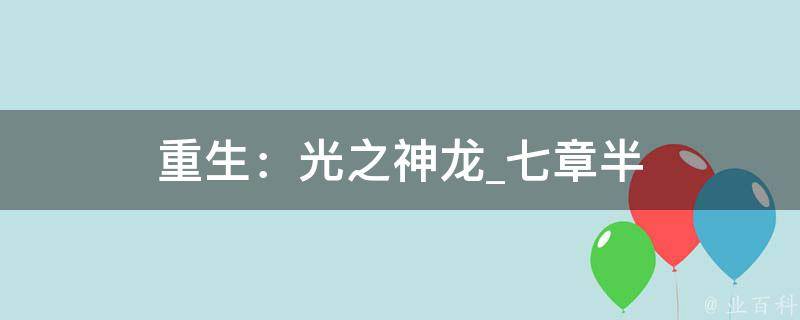 重生：光之神龙_七章半

@ 业百科